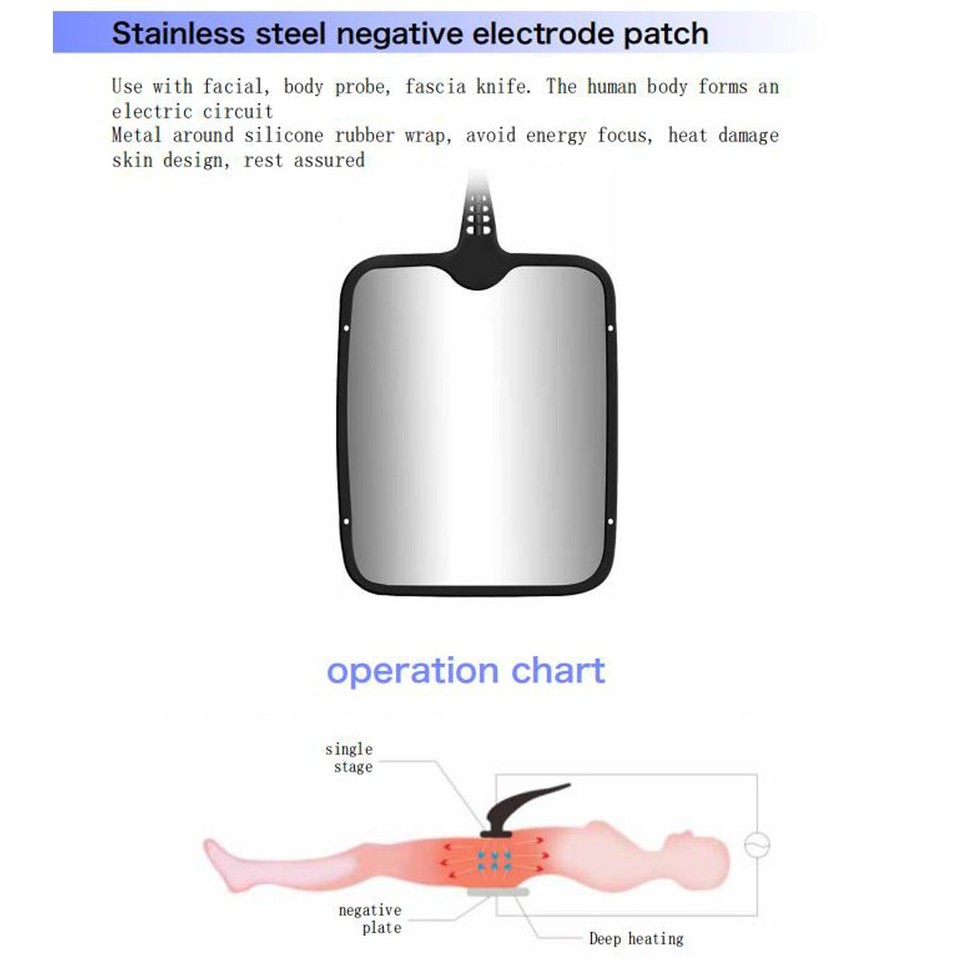 Stainless steel negative electrode patch

Use with facial, body probe, fascia knife. The human body forms an electric circuit
Metal around silicone rubber wrap, avoid energy focus, heat damage skin design, rest assured

operation chart

single stage

negative plate

Deep heating